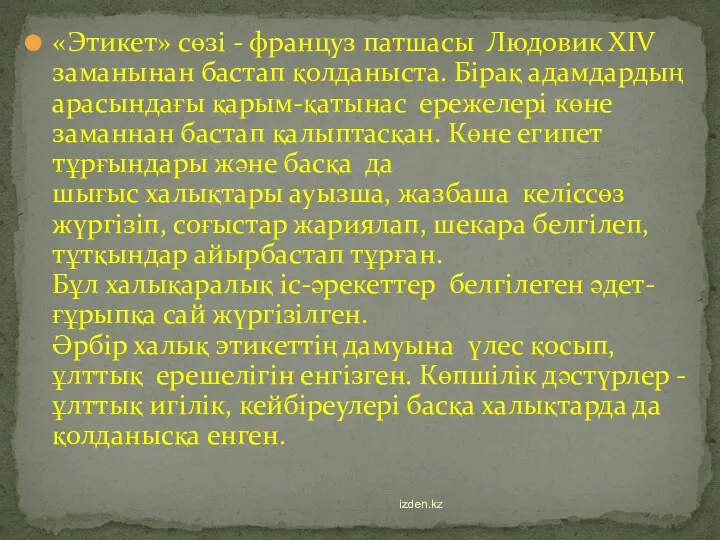 «Этикет» сөзі - француз патшасы Людовик XIV заманынан бастап қолданыста. Бірақ адамдардың арасындағы қарым-қатынас ережелері көне заманнан бастап қалыптасқан. Көне египет тұрғындары және басқа да шығыс халықтары ауызша, жазбаша келіссөз жүргізіп, соғыстар жариялап, шекара белгілеп, тұтқындар айырбастап тұрған.
Бұл халықаралық іс-әрекеттер белгілеген әдет-ғұрыпқа сай жүргізілген.
Әрбір халық этикеттің дамуына үлес қосып, ұлттық ерешелігін енгізген. Көпшілік дәстүрлер - ұлттық игілік, кейбіреулері басқа халықтарда да қолданысқа енген.

izden.kz